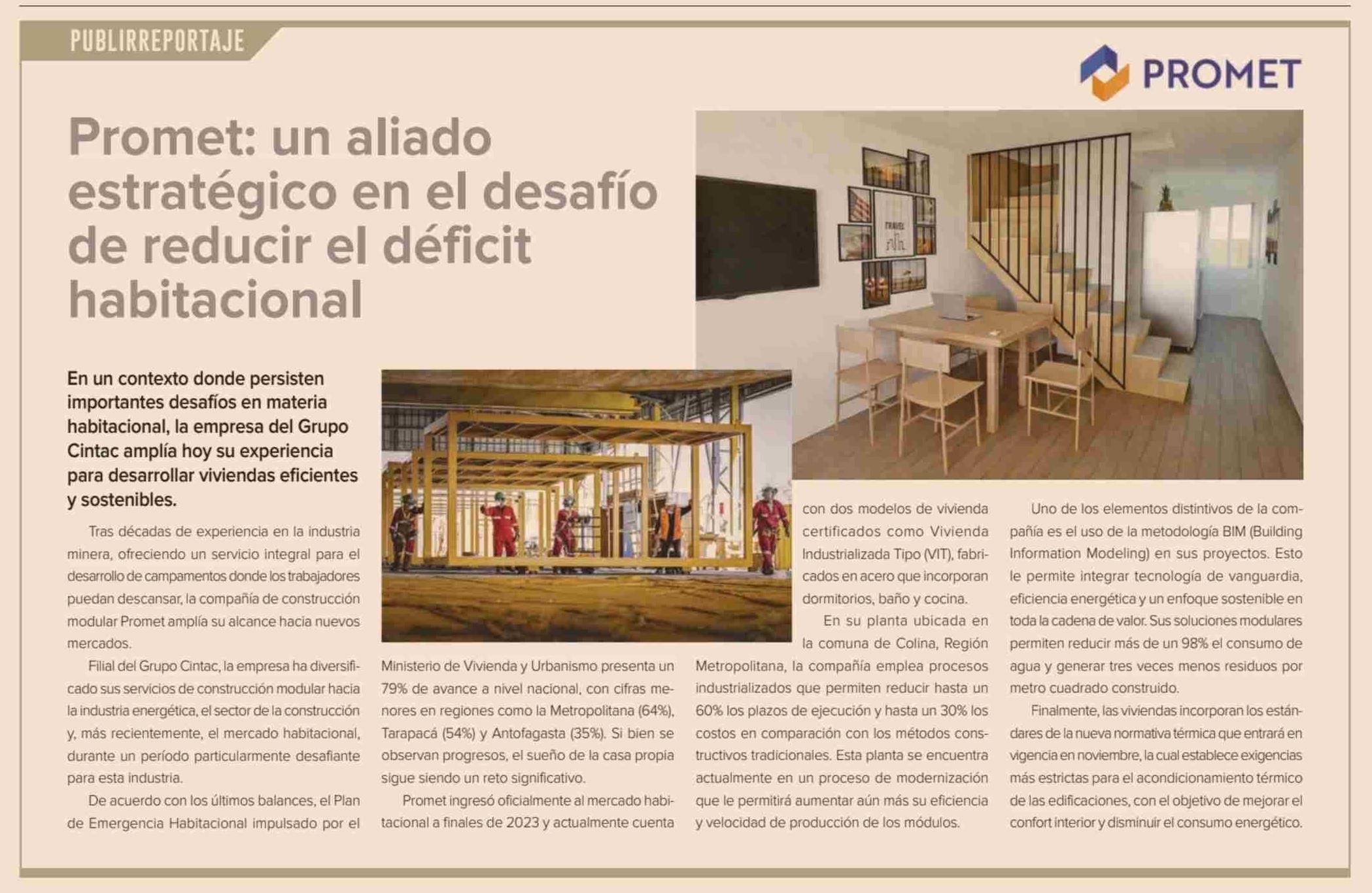 PUBLIRREPORTAJE

PROMET

Promet: un aliado estratégico en el desafío de reducir el déficit habitacional

En un contexto donde persisten importantes desafíos en materia habitacional, la empresa del Grupo Cintac amplía hoy su experiencia para desarrollar viviendas eficientes y sostenibles.

Tras décadas de experiencia en la industria minera, ofreciendo un servicio integral para el desarrollo de campamentos donde los trabajadores puedan descansar, la compañía de construcción modular Promet amplía su alcance hacia nuevos mercados.

Filial del Grupo Cintac, la empresa ha diversificado sus servicios de construcción modular hacia la industria energética, el sector de la construcción y, más recientemente, el mercado habitacional, durante un período particularmente desafiante para esta industria.

De acuerdo con los últimos balances, el Plan de Emergencia Habitacional impulsado por el Ministerio de Vivienda y Urbanismo presenta un 79% de avance a nivel nacional, con cifras menores en regiones como la Metropolitana (64%), Tarapacá (54%) y Antofagasta (35%). Si bien se observan progresos, el sueño de la casa propia sigue siendo un reto significativo.

Promet ingresó oficialmente al mercado habitacional a finales de 2023 y actualmente cuenta con dos modelos de vivienda certificados como Vivienda Industrializada Tipo (VIT), fabricados en acero que incorporan dormitorios, baño y cocina.

En su planta ubicada en la comuna de Colina, Región Metropolitana, la compañía emplea procesos industrializados que permiten reducir hasta un 60% los plazos de ejecución y hasta un 30% los costos en comparación con los métodos constructivos tradicionales. Esta planta se encuentra actualmente en un proceso de modernización que le permitirá aumentar aún más su eficiencia y velocidad de producción de los módulos.

Uno de los elementos distintivos de la compañía es el uso de la metodología BIM (Building Information Modeling) en sus proyectos. Esto le permite integrar tecnología de vanguardia, eficiencia energética y un enfoque sostenible en toda la cadena de valor. Sus soluciones modulares permiten reducir más de un 98% el consumo de agua y generar tres veces menos residuos por metro cuadrado construido.

Finalmente, las viviendas incorporan los estándares de la nueva normativa térmica que entrará en vigencia en noviembre, la cual establece exigencias más estrictas para el acondicionamiento térmico de las edificaciones, con el objetivo de mejorar el confort interior y disminuir el consumo energético.